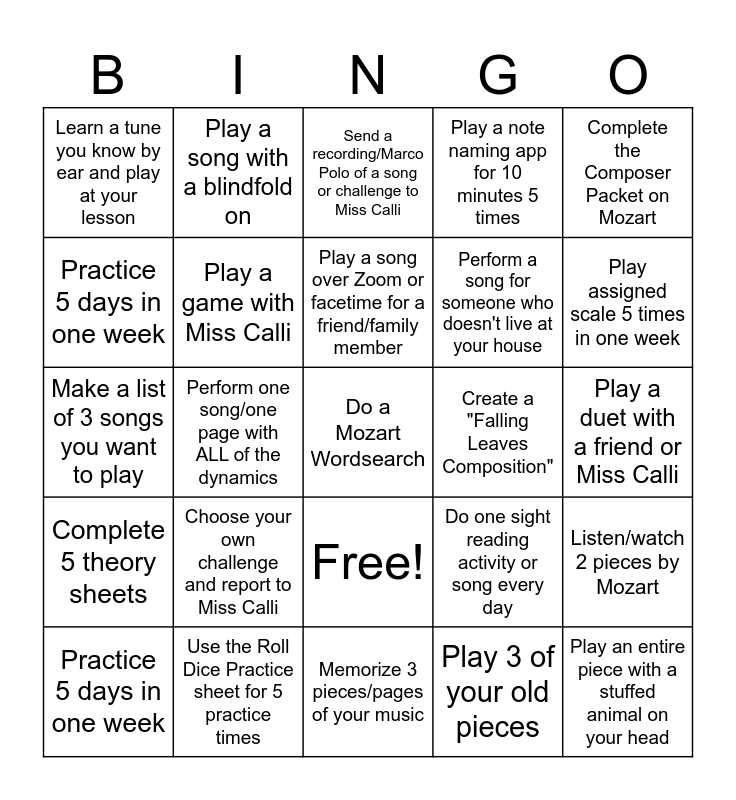 | B | I | N | G | O |
|---|---|---|---|---|
| Learn a tune you know by ear and play at your lesson | Play a song with a blindfold on | Send a recording/Marco Polo of a song or challenge to Miss Calli | Play a note naming app for 10 minutes 5 times | Complete the Composer Packet on Mozart |
| Practice 5 days in one week | Play a game with Miss Calli | Play a song over Zoom or facetime for a friend/family member | Perform a song for someone who doesn't live at your house | Play assigned scale 5 times in one week |
| Make a list of 3 songs you want to play | Perform one song/one page with ALL of the dynamics | Do a Mozart Wordsearch | Create a "Falling Leaves Composition" | Play a duet with a friend or Miss Calli |
| Complete 5 theory sheets | Choose your own challenge and report to Miss Calli | Free! | Do one sight reading activity or song every day | Listen/watch 2 pieces by Mozart |
| Practice 5 days in one week | Use the Roll Dice Practice sheet for 5 practice times | Memorize 3 pieces/pages of your music | Play 3 of your old pieces | Play an entire piece with a stuffed animal on your head |